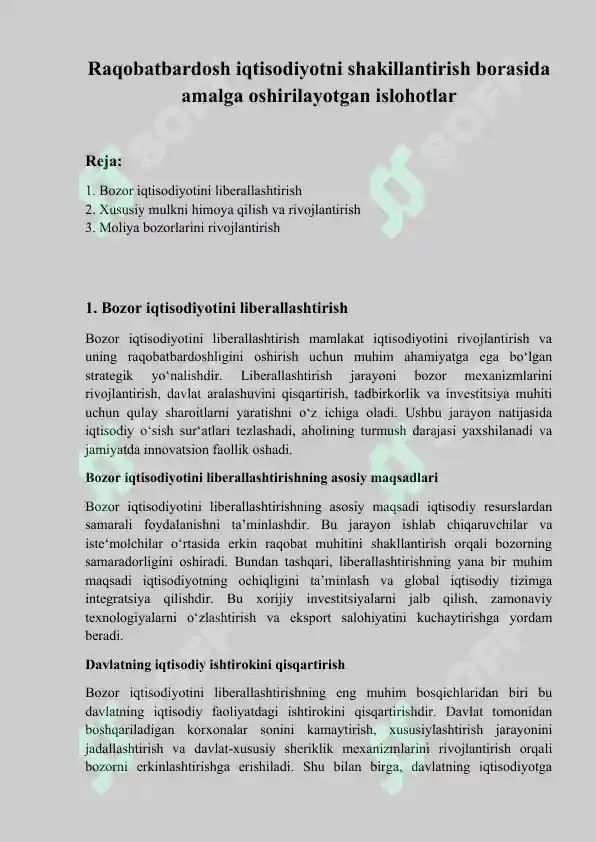 Raqobatbardosh iqtisodiyotni shakillantirish borasida amalga oshirilayotgan islohotlar

Reja:

1. Bozor iqtisodiyotini liberallashtirish
2. Xususiy mulkni himoya qilish va rivojlantirish
3. Moliya bozorlarini rivojlantirish

1. Bozor iqtisodiyotini liberallashtirish

Bozor iqtisodiyotini liberallashtirish mamlakat iqtisodiyotini rivojlantirish va uning raqobatbardoshligini oshirish uchun muhim ahamiyatga ega bo‘lgan strategik yo‘nalishdir. Liberallashtirish jarayoni bozor mexanizmlarini rivojlantirish, davlat aralashuvini qisqartirish, tadbirkorlik va investitsiya muhiti uchun qulay sharoitlarni yaratishni o‘z ichiga oladi. Ushbu jarayon natijasida iqtisodiy o‘sish sur‘atlari tezlashadi, aholining turmush darajasi yaxshilanadi va jamiyatda innovatsion faollik oshadi.

Bozor iqtisodiyotini liberallashtirishning asosiy maqsadlari

Bozor iqtisodiyotini liberallashtirishning asosiy maqsadi iqtisodiy resurslardan samarali foydalanishni ta’minlashdir. Bu jarayon ishlab chiqaruvchilar va iste‘molchilar o‘rtasida erkin raqobat muhitini shakllantirish orqali bozorning samaradorligini oshiradi. Bundan tashqari, liberallashtirishning yana bir muhim maqsadi iqtisodiyotning ochiqligini ta’minlash va global iqtisodiy tizimga integratsiya qilishdir. Bu xorijiy investitsiyalarni jalb qilish, zamonaviy texnologiyalarni o‘zlashtirish va eksport salohiyatini kuchaytirishga yordam beradi.

Davlatning iqtisodiy ishtirokini qisqartirish

Bozor iqtisodiyotini liberallashtirishning eng muhim bosqichlaridan biri bu davlatning iqtisodiy faoliyatdagi ishtirokini qisqartirishdir. Davlat tomonidan boshqariladigan korxonalar sonini kamaytirish, xususiylashtirish jarayonini jadallashtirish va davlat-xususiy sheriklik mexanizmlarini rivojlantirish orqali bozorni erkinlashtirishga erishiladi. Shu bilan birga, davlatning iqtisodiyotga